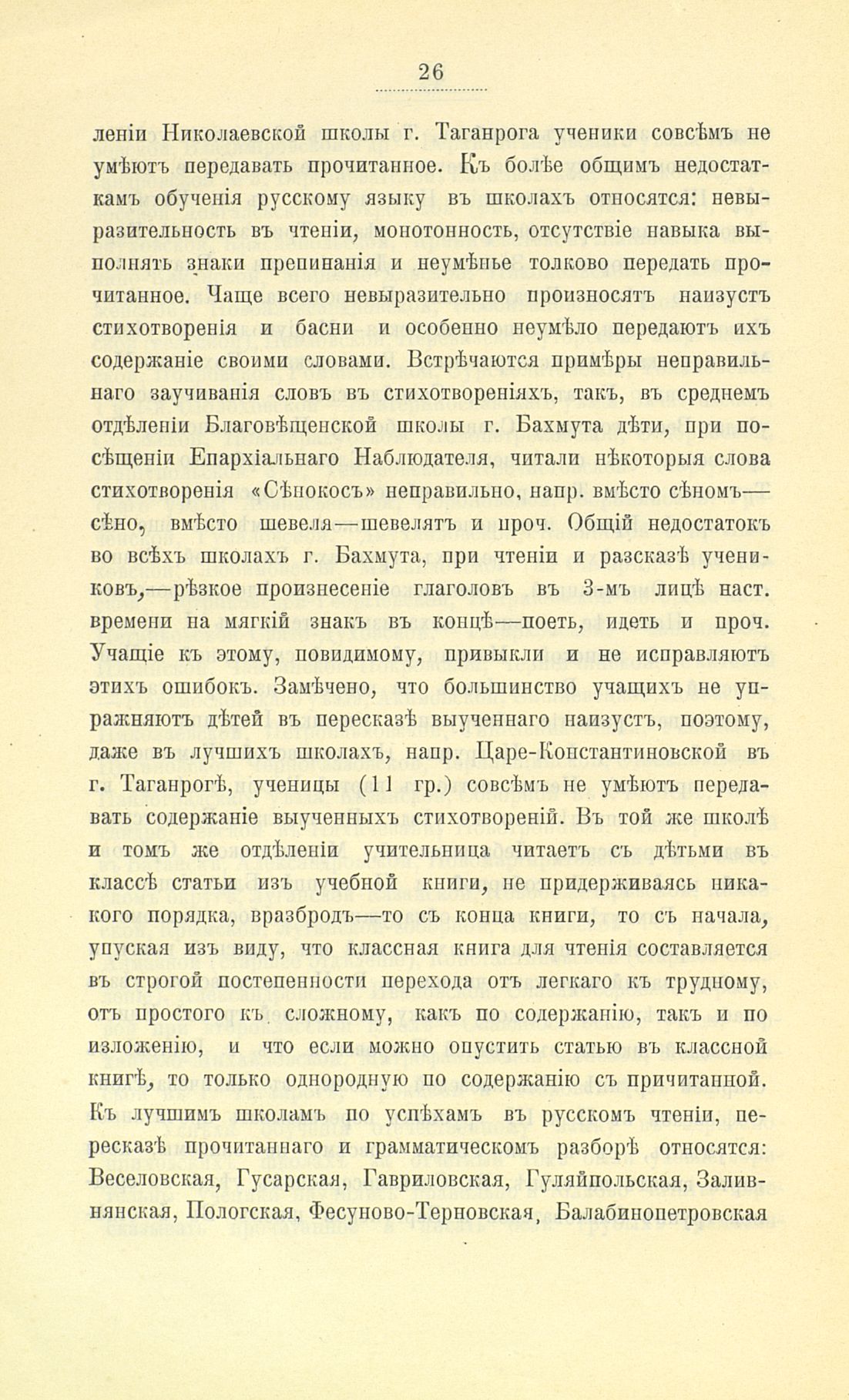 26

леніи Николаевской школы г. Таганрога ученики совсѣмъ не умѣютъ передавать прочитанное. Къ болѣе общимъ недостаткамъ обученія русскому языку въ школахъ относятся: невыразительность въ чтеніи, монотонность, отсутствіе навыка выполнять знаки препинанія и неумѣнье толково передать прочитанное. Чаще всего невыразительно произносятъ наизустъ стихотворенія и басни и особенно неумѣло передаютъ ихъ содержаніе своими словами. Встрѣчаются примѣры неправильнаго заучиванія словъ въ стихотвореніяхъ, такъ, въ среднемъ отдѣленіи Благовѣщенской школы г. Бахмута дѣти, при посѣщеніи Епархіальнаго Наблюдателя, читали нѣкоторыя слова стихотворенія «Сѣнокосъ» неправильно, напр. вмѣсто сѣномъ—сѣно, вмѣсто шевеля—шевелятъ и проч. Общій недостатокъ во всѣхъ школахъ г. Бахмута, при чтеніи и разсказѣ учениковъ,—рѣзкое произнесеніе глаголовъ въ 3-мъ лицѣ наст. времени на мягкій знакъ въ концѣ—поеть, идеть и проч. Учащіе къ этому, повидимому, привыкли и не исправляютъ этихъ ошибокъ. Замѣчено, что большинство учащихъ не упражняютъ дѣтей въ пересказѣ выученнаго наизустъ, поэтому, даже въ лучшихъ школахъ, напр. Царе-Константиновской въ г. Таганрогѣ, ученицы (11 гр.) совсѣмъ не умѣютъ передавать содержаніе выученныхъ стихотвореній. Въ той же школѣ и томъ же отдѣленіи учительница читаетъ съ дѣтьми въ классѣ статьи изъ учебной книги, не придерживаясь никакого порядка, вразбродъ—то съ конца книги, то съ начала, упуская изъ виду, что классная книга для чтенія составляется въ строгой постепенности перехода отъ легкаго къ трудному, отъ простого къ сложному, какъ по содержанію, такъ и по изложенію, и что если можно опустить статью въ классной книгѣ, то только однородную по содержанію съ причитанной. Къ лучшимъ школамъ по успѣхамъ въ русскомъ чтеніи, пересказѣ прочитаннаго и грамматическомъ разборѣ относятся: Веселовская, Гусарская, Гавриловская, Гуляйпольская, Заливнянская, Пологская, Фесуново-Терновская, Балабинопетровская